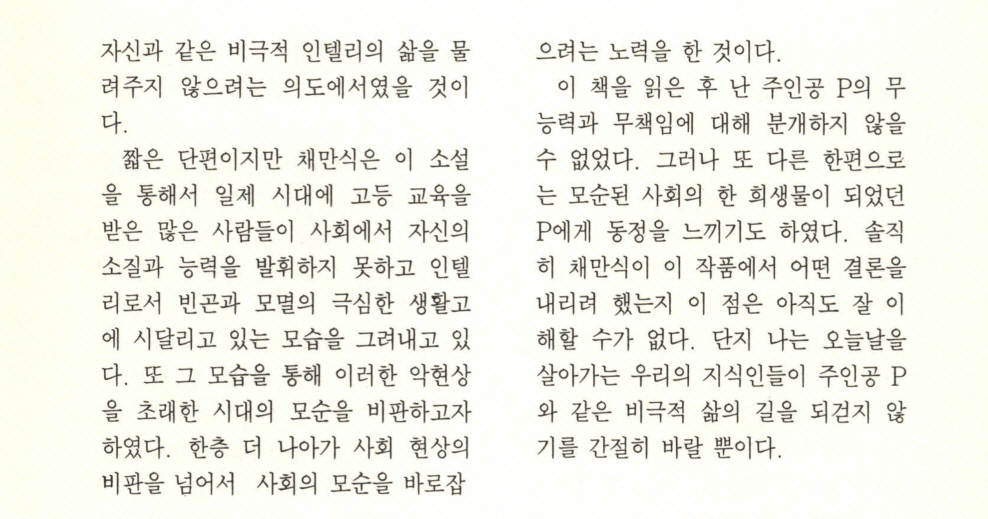 자신과 같은 비극적 인텔리의 삶을 물려주지 않으려는 의도에서였을 것이다.

짧은 단편이지만 채만식은 이 소설을 통해서 일제 시대에 고등 교육을 받은 많은 사람들이 사회에서 자신의 소질과 능력을 발휘하지 못하고 인텔리로서 빈곤과 모멸의 극심한 생활고에 시달리고 있는 모습을 그려내고 있다. 또 그 모습을 통해 이러한 악현상을 초래한 시대의 모순을 비판하고자 하였다. 한층 더 나아가 사회 현상의 비판을 넘어서 사회의 모순을 바로잡으려는 노력을 한 것이다.

이 책을 읽은 후 난 주인공 P의 무능력과 무책임에 대해 분개하지 않을 수 없었다. 그러나 또 다른 한편으로는 모순된 사회의 한 희생물이 되었던 P에게 동정을 느끼기도 하였다. 솔직히 채만식이 이 작품에서 어떤 결론을 내리려 했는지 이 점은 아직도 잘 이해할 수가 없다. 단지 나는 오늘날을 살아가는 우리의 지식인들이 주인공 P와 같은 비극적 삶의 길을 되걷지 않기를 간절히 바랄 뿐이다.